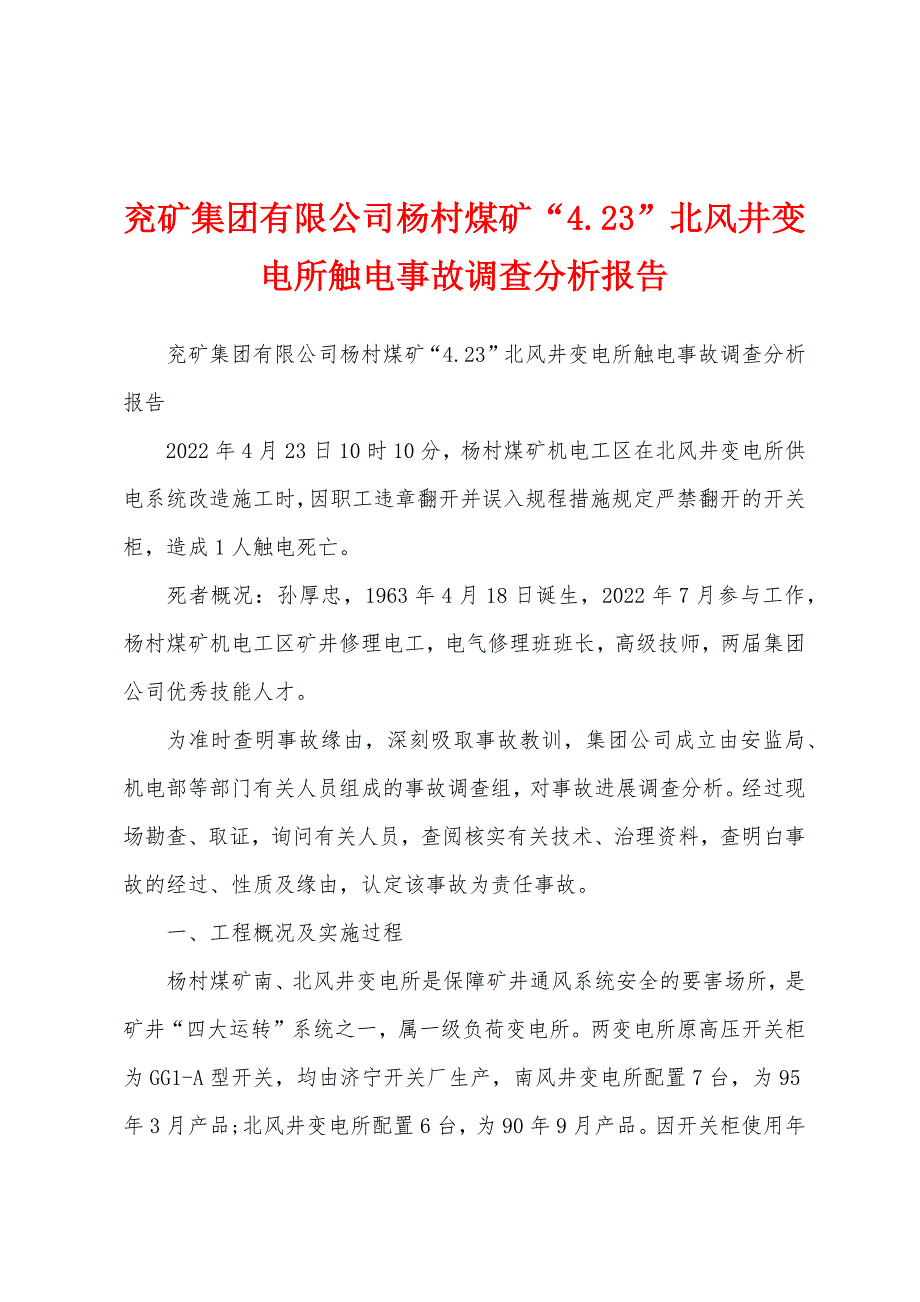 兖矿集团有限公司杨村煤矿“4.23”北风井变电所触电事故调查分析报告

兖矿集团有限公司杨村煤矿“4.23”北风井变电所触电事故调查分析报告

2022 年 4 月 23 日 10 时 10 分，杨村煤矿机电工区在北风井变电所供电系统改造施工时，因职工违章翻开并误入规程措施规定严禁翻开的开关柜，造成 1 人触电死亡。

死者概况：孙厚忠，1963 年 4 月 18 日诞生，2022 年 7 月参与工作，杨村煤矿机电工区矿井修理电工，电气修理班班长，高级技师，两届集团公司优秀技能人才。

为准时查明事故缘由，深刻吸取事故教训，集团公司成立由安监局、机电部等部门有关人员组成的事故调查组，对事故进展调查分析。经过现场勘查、取证，询问有关人员，查阅核实有关技术、治理资料，查明白事故的经过、性质及缘由，认定该事故为责任事故。

一、工程概况及实施过程

杨村煤矿南、北风井变电所是保障矿井通风系统安全的要害场所，是矿井“四大运转”系统之一，属一级负荷变电所。两变电所原高压开关柜为 GG1-A 型开关，均由济宁开关厂生产，南风井变电所配置 7 台，为 95 年 3 月产品;北风井变电所配置 6 台，为 90 年 9 月产品。因开关柜使用年